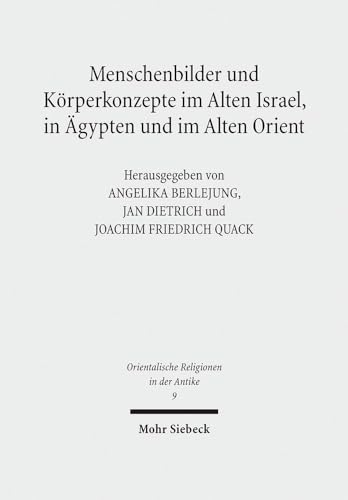 Menschenbilder und Körperkonzepte im Alten Israel, in Ägypten und im Alten Orient

Herausgegeben von
ANGELIKA BERLEJUNG,
JAN DIETRICH und
JOACHIM FRIEDRICH QUACK

Orientalische Religionen in der Antike
9

Mohr Siebeck